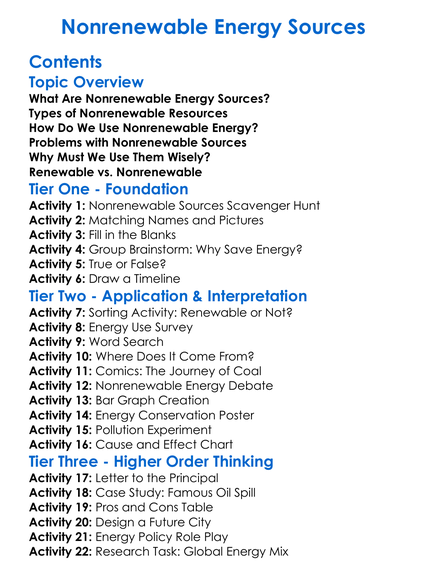 Nonrenewable Energy Sources

Contents

Topic Overview

What Are Nonrenewable Energy Sources?
Types of Nonrenewable Resources
How Do We Use Nonrenewable Energy?
Problems with Nonrenewable Sources
Why Must We Use Them Wisely?
Renewable vs. Nonrenewable

Tier One - Foundation

Activity 1: Nonrenewable Sources Scavenger Hunt
Activity 2: Matching Names and Pictures
Activity 3: Fill in the Blanks
Activity 4: Group Brainstorm: Why Save Energy?
Activity 5: True or False?
Activity 6: Draw a Timeline

Tier Two - Application & Interpretation

Activity 7: Sorting Activity: Renewable or Not?
Activity 8: Energy Use Survey
Activity 9: Word Search
Activity 10: Where Does It Come From?
Activity 11: Comics: The Journey of Coal
Activity 12: Nonrenewable Energy Debate
Activity 13: Bar Graph Creation
Activity 14: Energy Conservation Poster
Activity 15: Pollution Experiment
Activity 16: Cause and Effect Chart

Tier Three - Higher Order Thinking

Activity 17: Letter to the Principal
Activity 18: Case Study: Famous Oil Spill
Activity 19: Pros and Cons Table
Activity 20: Design a Future City
Activity 21: Energy Policy Role Play
Activity 22: Research Task: Global Energy Mix